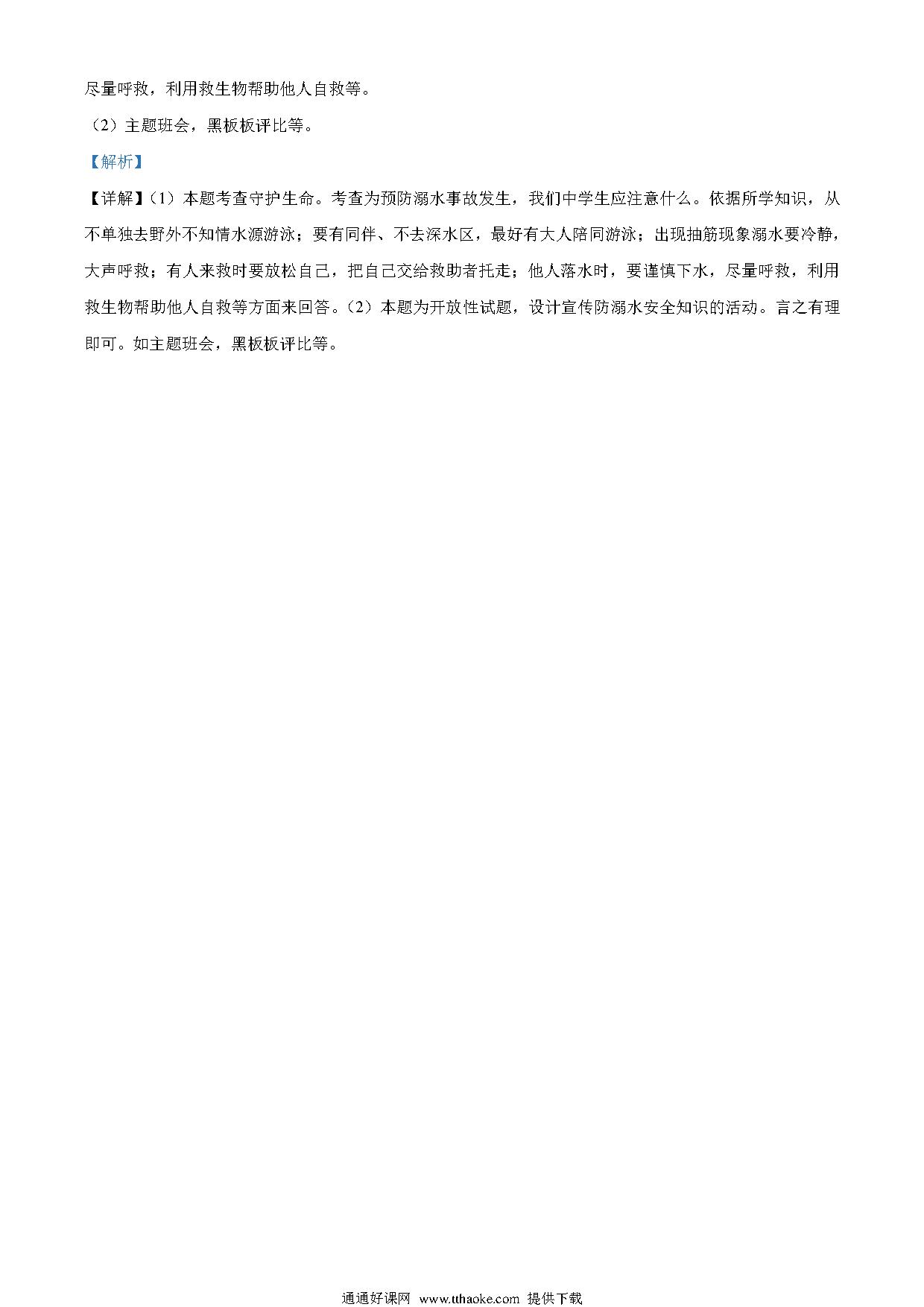 尽量呼救，利用救生物帮助他人自救等。

（2）主题班会，黑板板评比等。

【解析】

【详解】（1）本题考查守护生命。考查为预防溺水事故发生，我们中学生应注意什么。依据所学知识，从不单独去野外不知情水源游泳；要有同伴、不去深水区，最好有大人陪同游泳；出现抽筋现象溺水要冷静，大声呼救；有人来救时要放松自己，把自己交给救助者托走；他人落水时，要谨慎下水，尽量呼救，利用救生物帮助他人自救等方面来回答。（2）本题为开放性试题，设计宣传防溺水安全知识的活动。言之有理即可。如主题班会，黑板板评比等。

通通好课网 www.tthaoke.com 提供下载